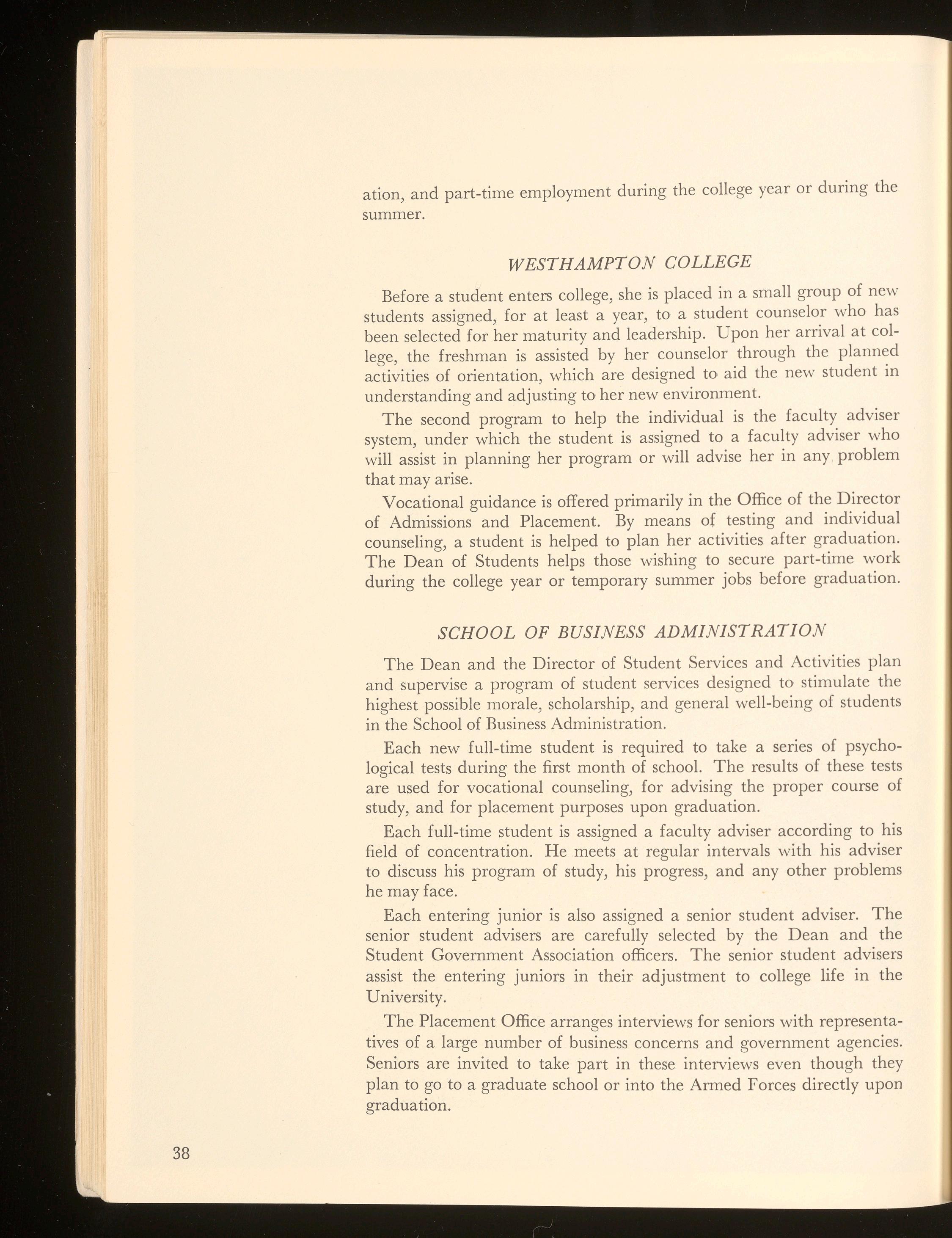 ation, and part-time employment during the college year or during the summer.

WESTHAMPTON COLLEGE

Before a student enters college, she is placed in a small group of new students assigned, for at least a year, to a student counselor who has been selected for her maturity and leadership. Upon her arrival at college, the freshman is assisted by her counselor through the planned activities of orientation, which are designed to aid the new student in understanding and adjusting to her new environment.

The second program to help the individual is the faculty adviser system, under which the student is assigned to a faculty adviser who will assist in planning her program or will advise her in any problem that may arise.

Vocational guidance is offered primarily in the Office of the Director of Admissions and Placement. By means of testing and individual counseling, a student is helped to plan her activities after graduation. The Dean of Students helps those wishing to secure part-time work during the college year or temporary summer jobs before graduation.

SCHOOL OF BUSINESS ADMINISTRATION

The Dean and the Director of Student Services and Activities plan and supervise a program of student services designed to stimulate the highest possible morale, scholarship, and general well-being of students in the School of Business Administration.

Each new full-time student is required to take a series of psychological tests during the first month of school. The results of these tests are used for vocational counseling, for advising the proper course of study, and for placement purposes upon graduation.

Each full-time student is assigned a faculty adviser according to his field of concentration. He meets at regular intervals with his adviser to discuss his program of study, his progress, and any other problems he may face.

Each entering junior is also assigned a senior student adviser. The senior student advisers are carefully selected by the Dean and the Student Government Association officers. The senior student advisers assist the entering juniors in their adjustment to college life in the University.

The Placement Office arranges interviews for seniors with representatives of a large number of business concerns and government agencies. Seniors are invited to take part in these interviews even though they plan to go to a graduate school or into the Armed Forces directly upon graduation.

38